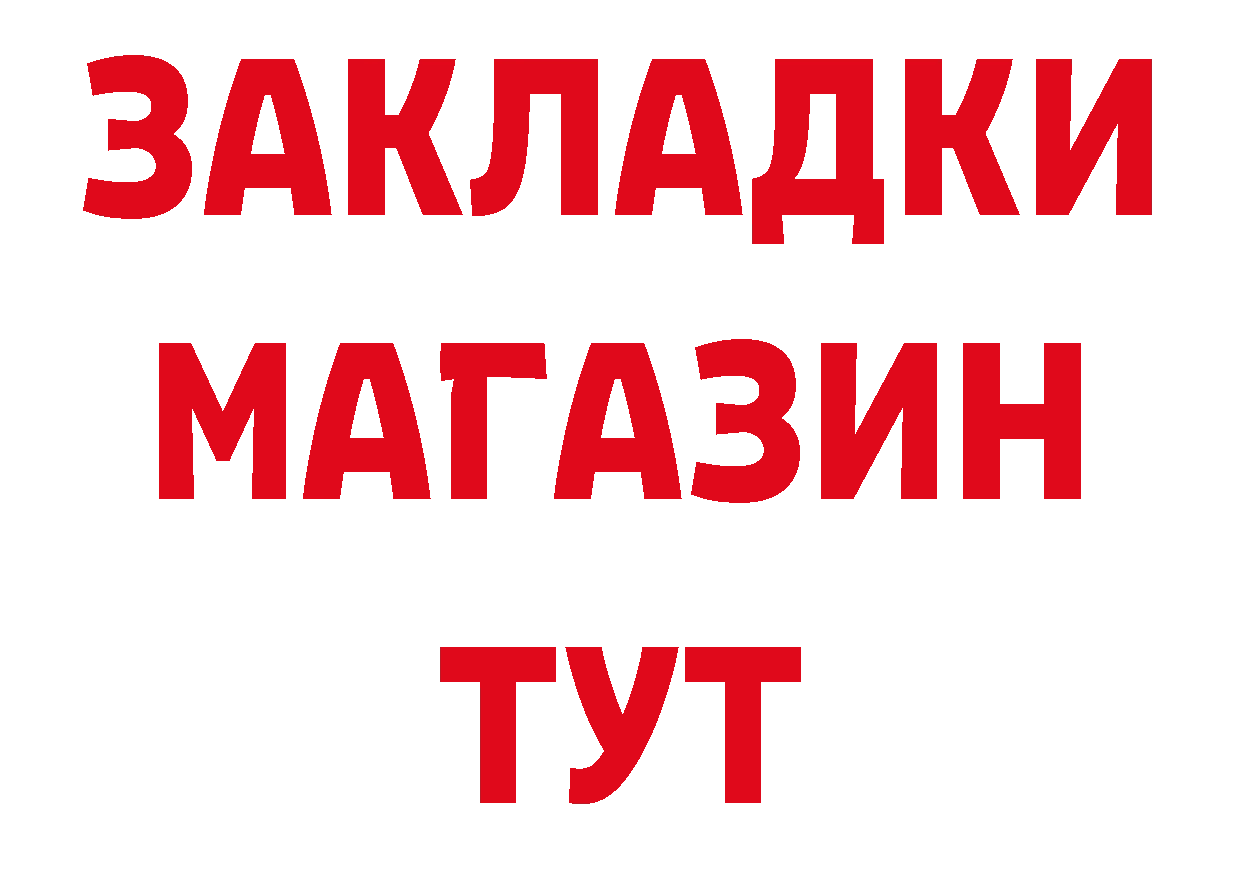 ЗАКЛАДКИ
МАГАЗИН
ТУТ